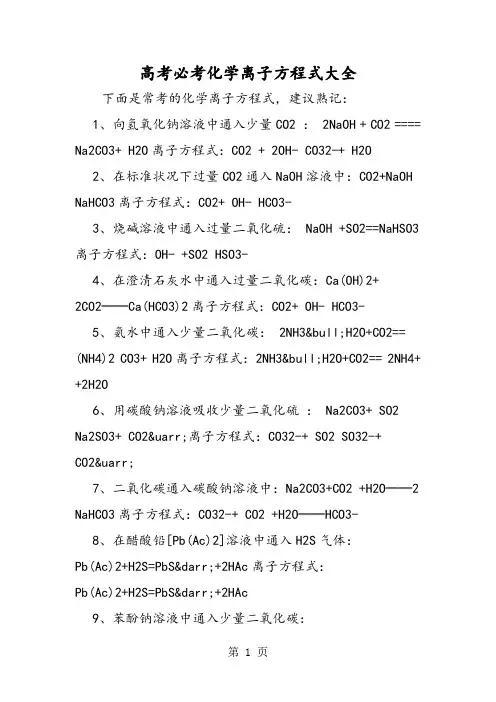 高考必考化学离子方程式大全

下面是常考的化学离子方程式，建议熟记：

1、向氢氧化钠溶液中通入少量CO2 ： 2NaOH + CO2 ==== Na2CO3+ H2O 离子方程式：CO2 + 2OH- CO32-+ H2O

2、在标准状况下过量CO2通入NaOH溶液中：CO2+NaOH NaHCO3 离子方程式：CO2+ OH- HCO3-

3、烧碱溶液中通入过量二氧化硫： NaOH +SO2==NaHSO3 离子方程式：OH- +SO2 HSO3-

4、在澄清石灰水中通入过量二氧化碳：Ca(OH)2+ 2CO2——Ca(HCO3)2 离子方程式：CO2+ OH- HCO3-

5、氨水中通入少量二氧化碳： 2NH3&bull;H2O+CO2== (NH4)2 CO3+ H2O 离子方程式：2NH3&bull;H2O+CO2== 2NH4+ +2H2O

6、用碳酸钠溶液吸收少量二氧化硫 ： Na2CO3+ SO2 Na2SO3+ CO2&uarr;离子方程式：CO32-+ SO2 SO32-+ CO2&uarr;

7、二氧化碳通入碳酸钠溶液中：Na2CO3+CO2 +H2O——2 NaHCO3 离子方程式：CO32-+ CO2 +H2O——HCO3-

8、在醋酸铅[Pb(Ac)2]溶液中通入H2S气体：Pb(Ac)2+H2S=PbS&darr;+2HAc 离子方程式：Pb(Ac)2+H2S=PbS&darr;+2HAc

9、苯酚钠溶液中通入少量二氧化碳：

第 1 页